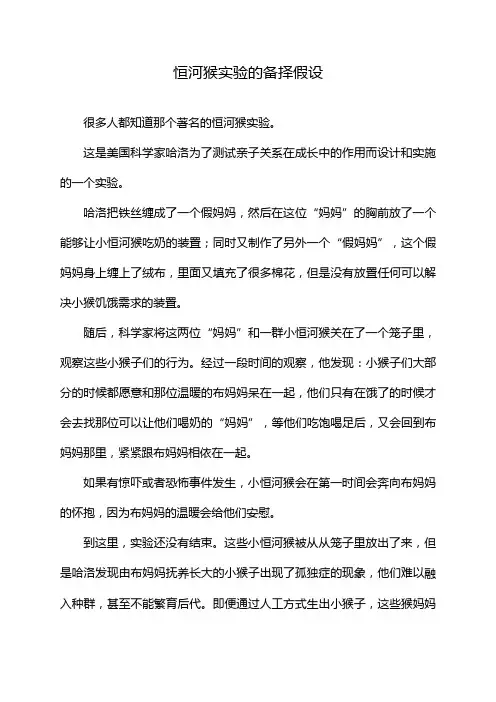 恒河猴实验的备择假设

很多人都知道那个著名的恒河猴实验。

这是美国科学家哈洛为了测试亲子关系在成长中的作用而设计和实施的一个实验。

哈洛把铁丝缠成了一个假妈妈，然后在这位“妈妈”的胸前放了一个能够让小恒河猴吃奶的装置；同时又制作了另外一个“假妈妈”，这个假妈妈身上缠上了绒布，里面又填充了很多棉花，但是没有放置任何可以解决小猴饥饿需求的装置。

随后，科学家将这两位“妈妈”和一群小恒河猴关在了一个笼子里，观察这些小猴子们的行为。经过一段时间的观察，他发现：小猴子们大部分的时候都愿意和那位温暖的布妈妈呆在一起，他们只有在饿了的时候才会去找那位可以让他们喝奶的“妈妈”，等他们吃饱喝足后，又会回到布妈妈那里，紧紧跟布妈妈相依在一起。

如果有惊吓或者恐怖事件发生，小恒河猴会在第一时间会奔向布妈妈的怀抱，因为布妈妈的温暖会给他们安慰。

到这里，实验还没有结束。这些小恒河猴被从从笼子里放出了来，但是哈洛发现由布妈妈抚养长大的小猴子出现了孤独症的现象，他们难以融入种群，甚至不能繁育后代。即便通过人工方式生出小猴子，这些猴妈妈